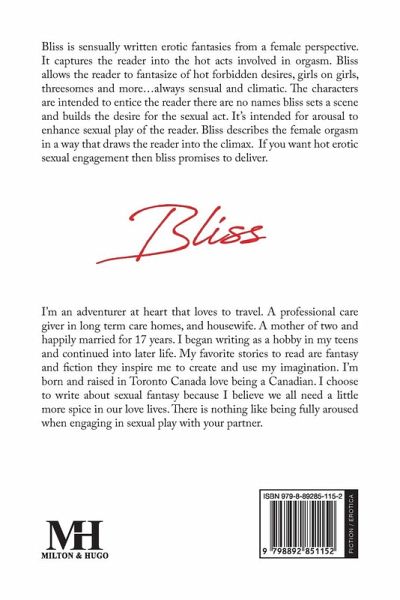 Bliss is sensually written erotic fantasies from a female perspective. It captures the reader into the hot acts involved in orgasm. Bliss allows the reader to fantasize of hot forbidden desires, girls on girls, threesomes and more…always sensual and climatic. The characters are intended to entice the reader there are no names bliss sets a scene and builds the desire for the sexual act. It's intended for arousal to enhance sexual play of the reader. Bliss describes the female orgasm in a way that draws the reader into the climax. If you want hot erotic sexual engagement then bliss promises to deliver.

Bliss

I'm an adventurer at heart that loves to travel. A professional care giver in long term care homes, and housewife. A mother of two and happily married for 17 years. I began writing as a hobby in my teens and continued into later life. My favorite stories to read are fantasy and fiction they inspire me to create and use my imagination. I'm born and raised in Toronto Canada love being a Canadian. I choose to write about sexual fantasy because I believe we all need a little more spice in our love lives. There is nothing like being fully aroused when engaging in sexual play with your partner.

MH
MILTON & HUGO

ISBN 979-8-89285-115-2

9 798892 851152

FICTION / EROTICA